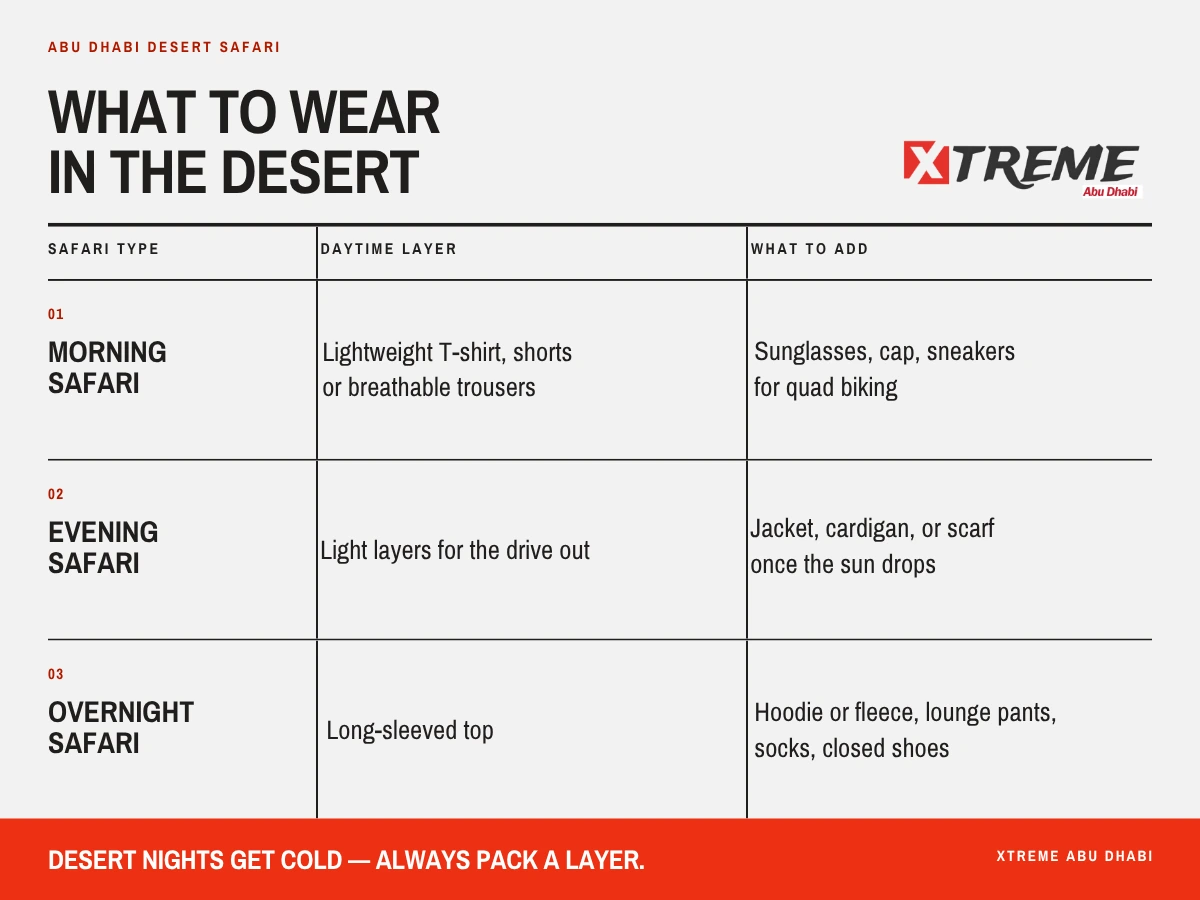 ABU DHABI DESERT SAFARI

WHAT TO WEAR IN THE DESERT

XTREME Abu Dhabi

| SAFARI TYPE | DAYTIME LAYER | WHAT TO ADD |
|---|---|---|
| 01 MORNING SAFARI | Lightweight T-shirt, shorts or breathable trousers | Sunglasses, cap, sneakers for quad biking |
| 02 EVENING SAFARI | Light layers for the drive out | Jacket, cardigan, or scarf once the sun drops |
| 03 OVERNIGHT SAFARI | Long-sleeved top | Hoodie or fleece, lounge pants, socks, closed shoes |

DESERT NIGHTS GET COLD — ALWAYS PACK A LAYER.

XTREME ABU DHABI